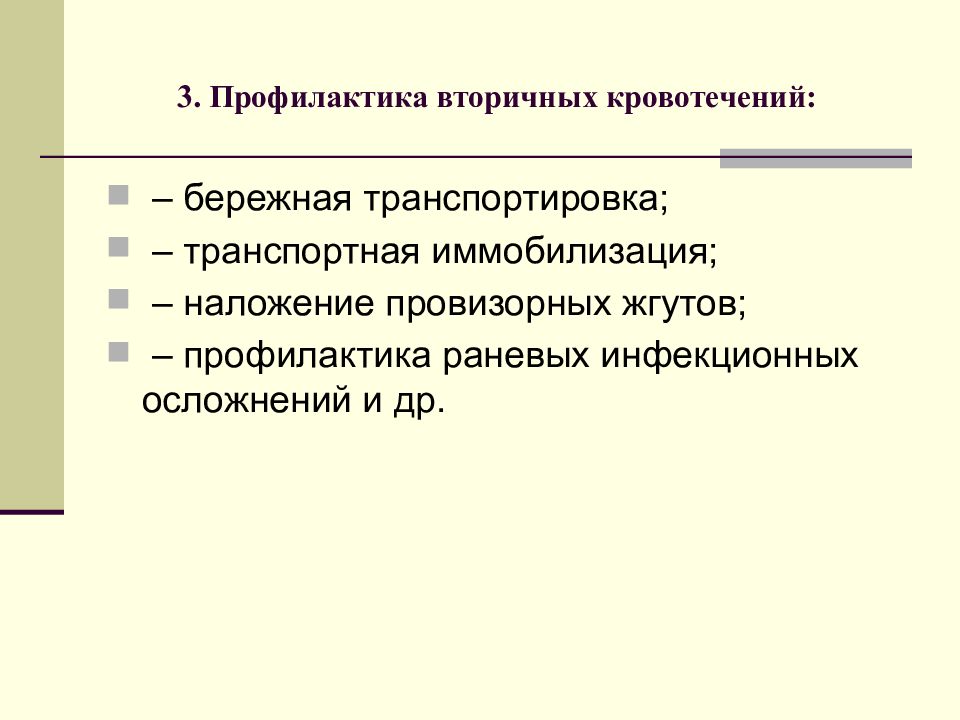 3. Профилактика вторичных кровотечений:

– бережная транспортировка;

– транспортная иммобилизация;

– наложение провизорных жгутов;

– профилактика раневых инфекционных осложнений и др.